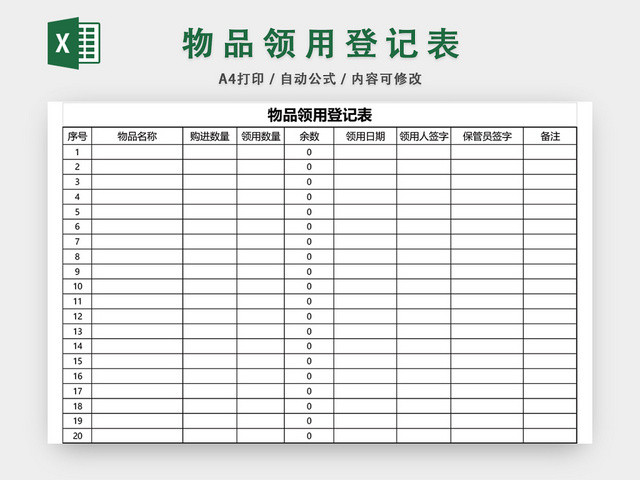 X

物品领用登记表

A4打印 / 自动公式 / 内容可修改

物品领用登记表

| 序号 | 物品名称 | 购进数量 | 领用数量 | 余数 | 领用日期 | 领用人签字 | 保管员签字 | 备注 |
|---|---|---|---|---|---|---|---|---|
| 1 | | | | 0 | | | | |
| 2 | | | | 0 | | | | |
| 3 | | | | 0 | | | | |
| 4 | | | | 0 | | | | |
| 5 | | | | 0 | | | | |
| 6 | | | | 0 | | | | |
| 7 | | | | 0 | | | | |
| 8 | | | | 0 | | | | |
| 9 | | | | 0 | | | | |
| 10 | | | | 0 | | | | |
| 11 | | | | 0 | | | | |
| 12 | | | | 0 | | | | |
| 13 | | | | 0 | | | | |
| 14 | | | | 0 | | | | |
| 15 | | | | 0 | | | | |
| 16 | | | | 0 | | | | |
| 17 | | | | 0 | | | | |
| 18 | | | | 0 | | | | |
| 19 | | | | 0 | | | | |
| 20 | | | | 0 | | | | |